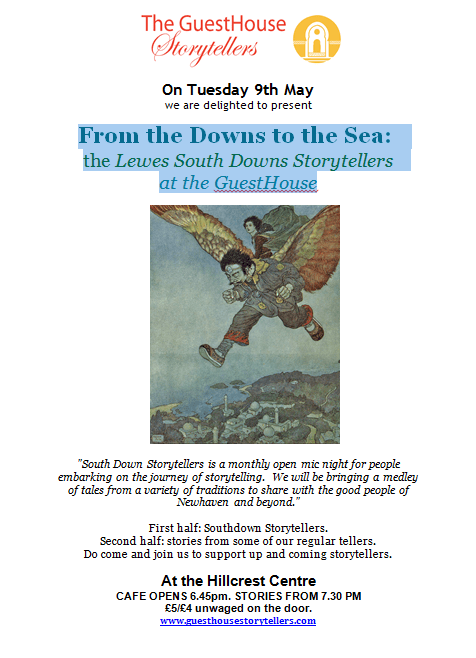 The GuestHouse
Storytellers

On Tuesday 9th May
we are delighted to present

From the Downs to the Sea:
the Lewes South Downs Storytellers
at the GuestHouse

"South Down Storytellers is a monthly open mic night for people embarking on the journey of storytelling. We will be bringing a medley of tales from a variety of traditions to share with the good people of Newhaven and beyond."

First half: Southdown Storytellers.
Second half: stories from some of our regular tellers.
Do come and join us to support up and coming storytellers.

At the Hillcrest Centre
CAFE OPENS 6.45pm. STORIES FROM 7.30 PM
£5/£4 unwaged on the door.
www.guesthousestorytellers.com